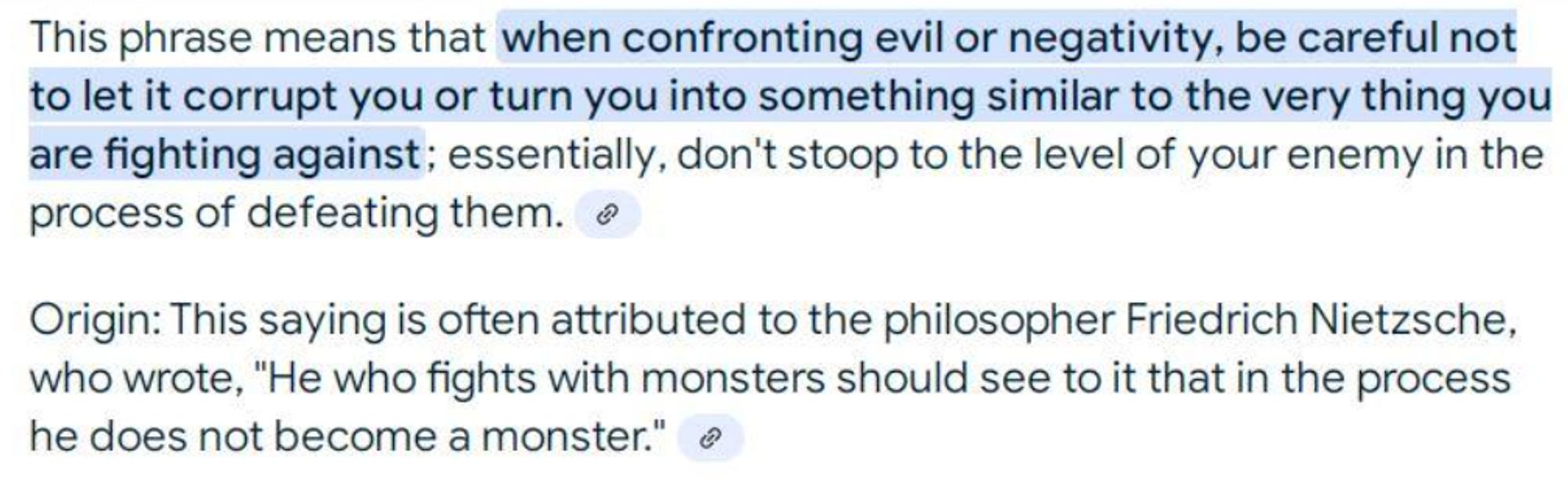 This phrase means that when confronting evil or negativity, be careful not to let it corrupt you or turn you into something similar to the very thing you are fighting against; essentially, don't stoop to the level of your enemy in the process of defeating them.

Origin: This saying is often attributed to the philosopher Friedrich Nietzsche, who wrote, "He who fights with monsters should see to it that in the process he does not become a monster."